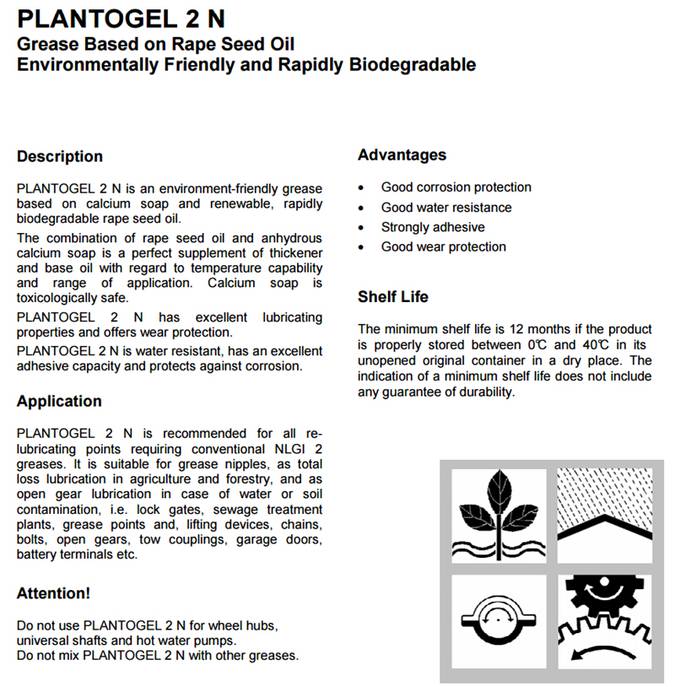 PLANTOGEL 2 N
Grease Based on Rape Seed Oil
Environmentally Friendly and Rapidly Biodegradable

Description

PLANTOGEL 2 N is an environment-friendly grease based on calcium soap and renewable, rapidly biodegradable rape seed oil.

The combination of rape seed oil and anhydrous calcium soap is a perfect supplement of thickener and base oil with regard to temperature capability and range of application. Calcium soap is toxicologically safe.

PLANTOGEL 2 N has excellent lubricating properties and offers wear protection.

PLANTOGEL 2 N is water resistant, has an excellent adhesive capacity and protects against corrosion.

Application

PLANTOGEL 2 N is recommended for all re-lubricating points requiring conventional NLGI 2 greases. It is suitable for grease nipples, as total loss lubrication in agriculture and forestry, and as open gear lubrication in case of water or soil contamination, i.e. lock gates, sewage treatment plants, grease points and, lifting devices, chains, bolts, open gears, tow couplings, garage doors, battery terminals etc.

Attention!

Do not use PLANTOGEL 2 N for wheel hubs, universal shafts and hot water pumps.
Do not mix PLANTOGEL 2 N with other greases.

Advantages

• Good corrosion protection
• Good water resistance
• Strongly adhesive
• Good wear protection

Shelf Life

The minimum shelf life is 12 months if the product is properly stored between 0℃ and 40℃ in its unopened original container in a dry place. The indication of a minimum shelf life does not include any guarantee of durability.